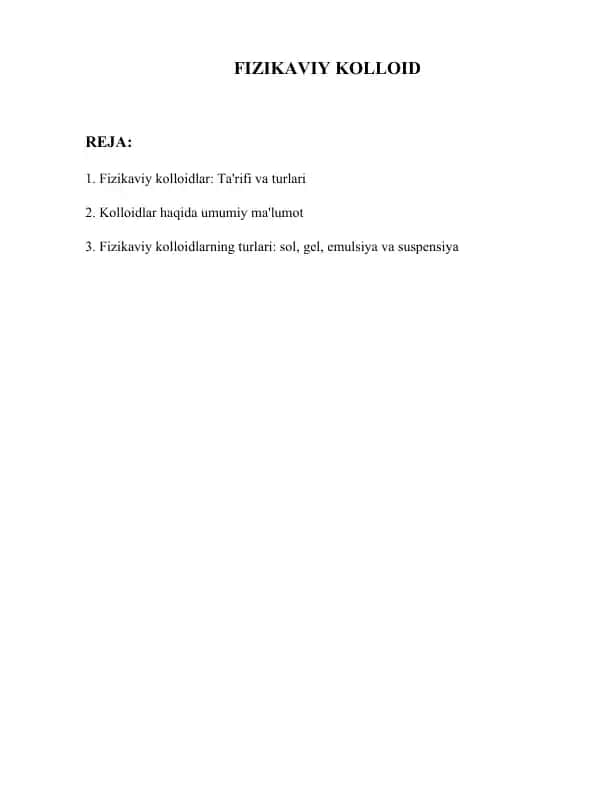 FIZIKAVIY KOLLOID

REJA:

1. Fizikaviy kolloidlar: Ta'rifi va turlari

2. Kolloidlar haqida umumiy ma'lumot

3. Fizikaviy kolloidlarning turlari: sol, gel, emulsiya va suspensiya